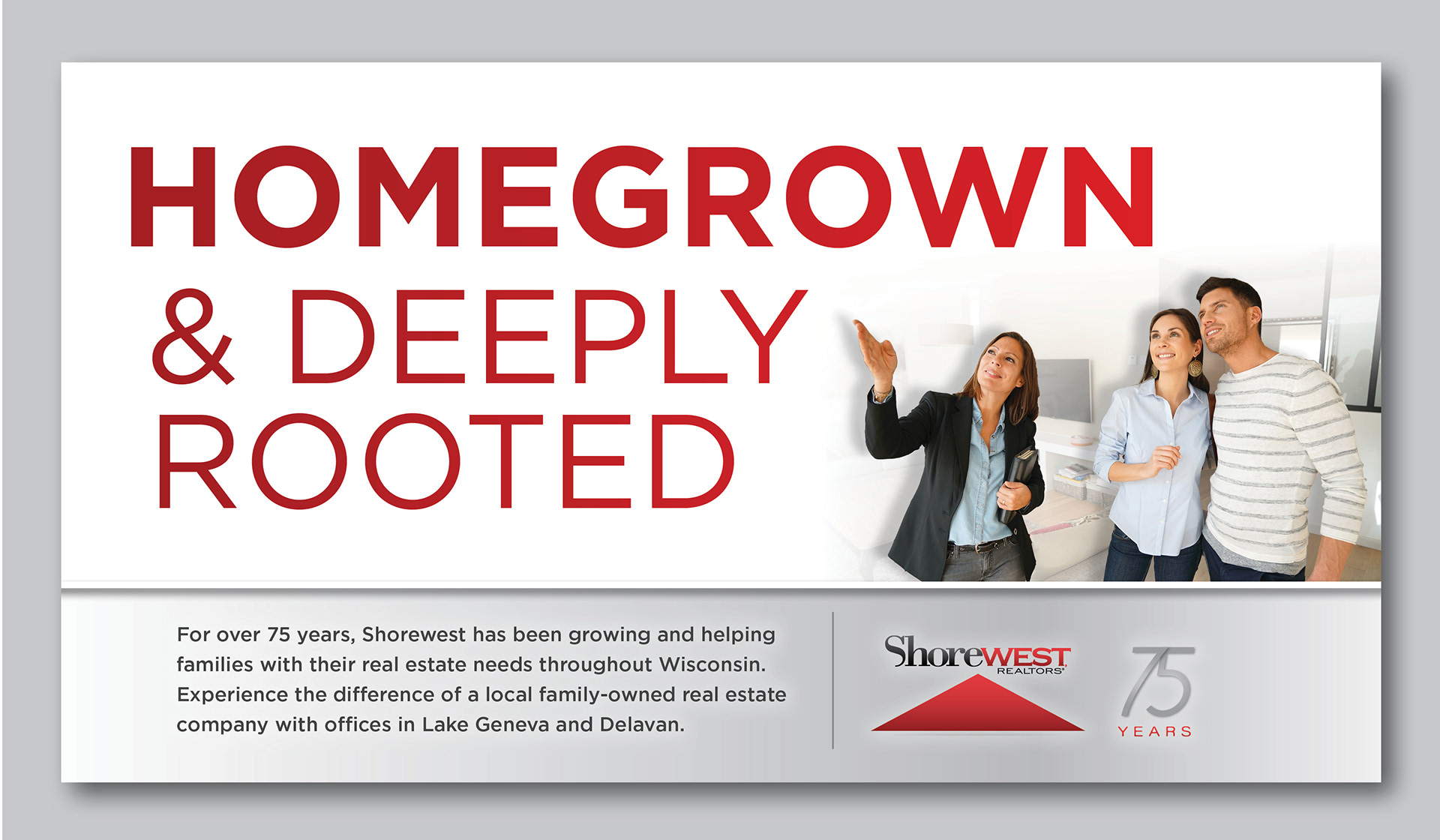 HOMEGROWN
& DEEPLY
ROOTED

For over 75 years, Shorewest has been growing and helping families with their real estate needs throughout Wisconsin. Experience the difference of a local family-owned real estate company with offices in Lake Geneva and Delavan.

ShoreWEST
REALTORS®

75
YEARS